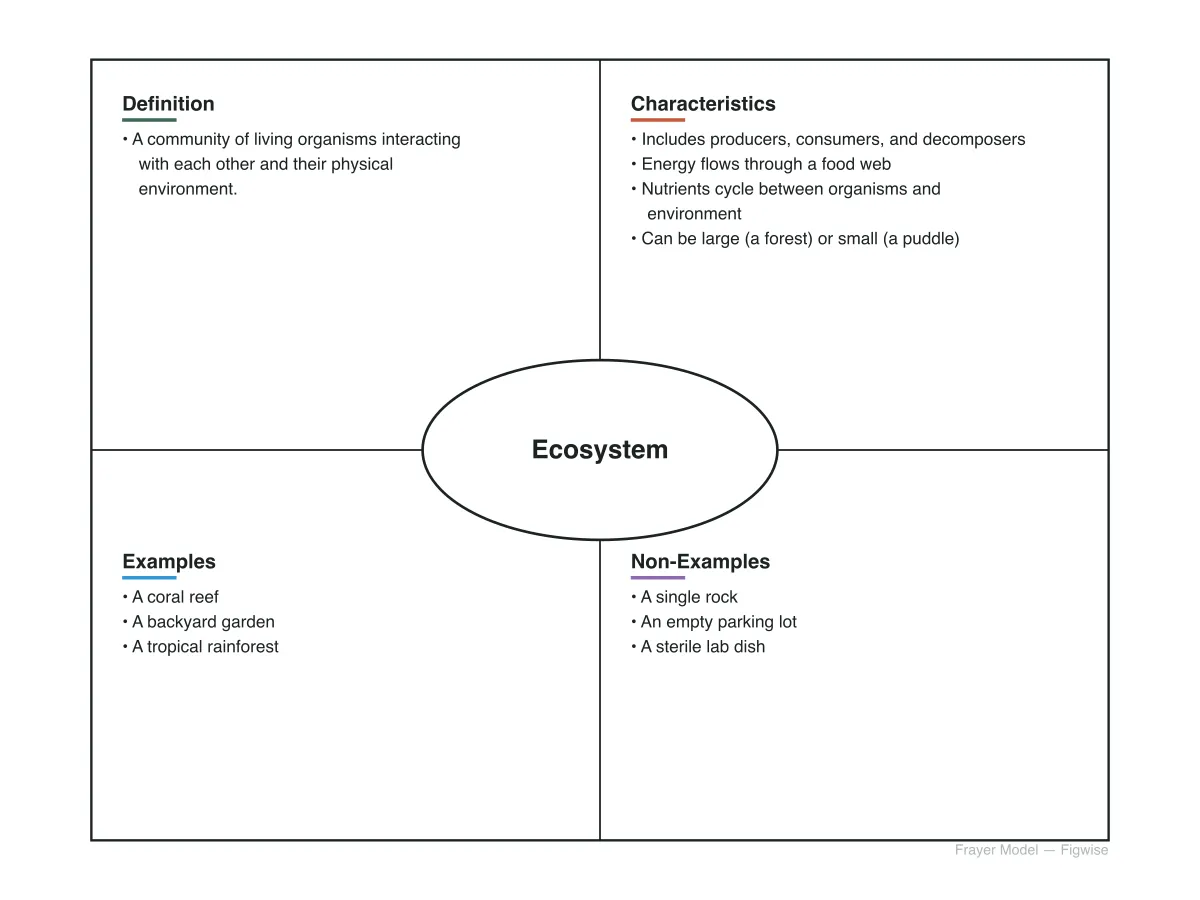 Definition

• A community of living organisms interacting with each other and their physical environment.

Characteristics

• Includes producers, consumers, and decomposers
• Energy flows through a food web
• Nutrients cycle between organisms and environment
• Can be large (a forest) or small (a puddle)

Ecosystem

Examples

• A coral reef
• A backyard garden
• A tropical rainforest

Non-Examples

• A single rock
• An empty parking lot
• A sterile lab dish

Frayer Model — Figwise